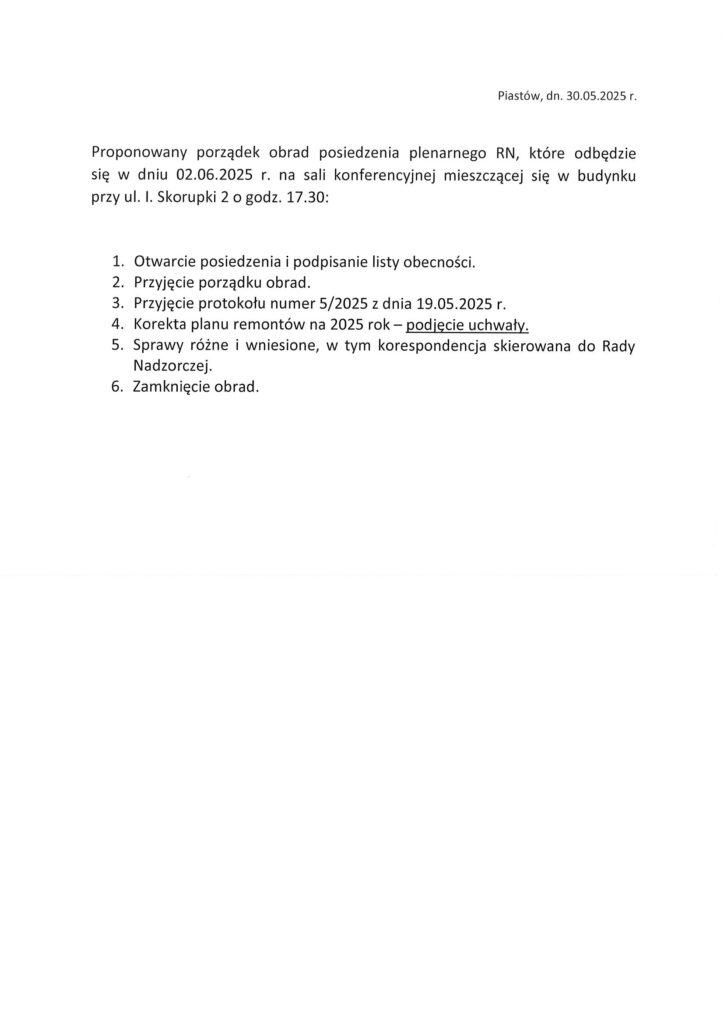 Piastów, dn. 30.05.2025 r.

Proponowany porządek obrad posiedzenia plenarnego RN, które odbędzie się w dniu 02.06.2025 r. na sali konferencyjnej mieszczącej się w budynku przy ul. I. Skorupki 2 o godz. 17.30:

1. Otwarcie posiedzenia i podpisanie listy obecności.
2. Przyjęcie porządku obrad.
3. Przyjęcie protokołu numer 5/2025 z dnia 19.05.2025 r.
4. Korekta planu remontów na 2025 rok – podjęcie uchwały.
5. Sprawy różne i wniesione, w tym korespondencja skierowana do Rady Nadzorczej.
6. Zamknięcie obrad.